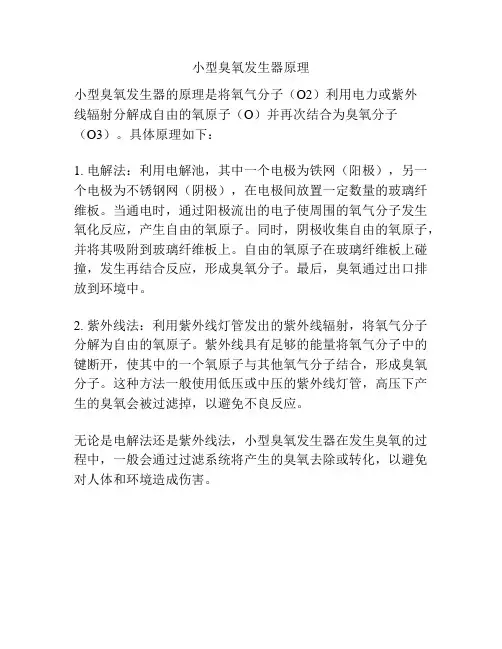 小型臭氧发生器原理

小型臭氧发生器的原理是将氧气分子（O2）利用电力或紫外线辐射分解成自由的氧原子（O）并再次结合为臭氧分子（O3）。具体原理如下：

1. 电解法：利用电解池，其中一个电极为铁网（阳极），另一个电极为不锈钢网（阴极），在电极间放置一定数量的玻璃纤维板。当通电时，通过阳极流出的电子使周围的氧气分子发生氧化反应，产生自由的氧原子。同时，阴极收集自由的氧原子，并将其吸附到玻璃纤维板上。自由的氧原子在玻璃纤维板上碰撞，发生再结合反应，形成臭氧分子。最后，臭氧通过出口排放到环境中。

2. 紫外线法：利用紫外线灯管发出的紫外线辐射，将氧气分子分解为自由的氧原子。紫外线具有足够的能量将氧气分子中的键断开，使其中的一个氧原子与其他氧气分子结合，形成臭氧分子。这种方法一般使用低压或中压的紫外线灯管，高压下产生的臭氧会被过滤掉，以避免不良反应。

无论是电解法还是紫外线法，小型臭氧发生器在发生臭氧的过程中，一般会通过过滤系统将产生的臭氧去除或转化，以避免对人体和环境造成伤害。